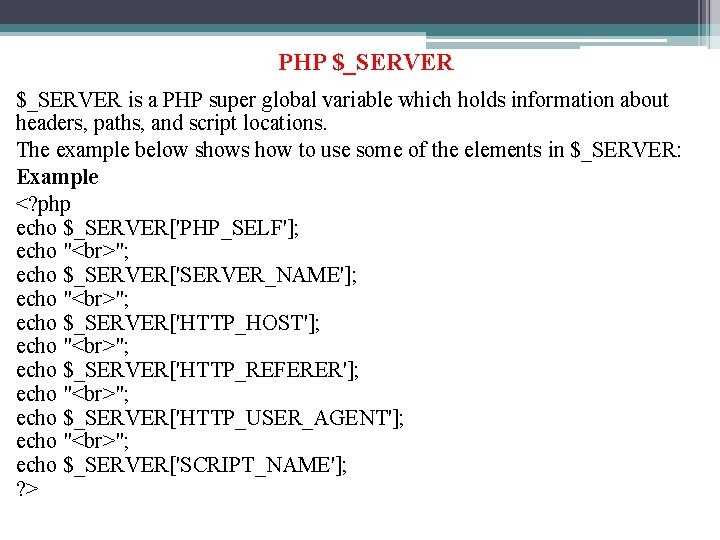 PHP $_SERVER

$_SERVER is a PHP super global variable which holds information about headers, paths, and script locations.

The example below shows how to use some of the elements in $_SERVER:

Example

<?php
echo $_SERVER['PHP_SELF'];
echo "<br>";
echo $_SERVER['SERVER_NAME'];
echo "<br>";
echo $_SERVER['HTTP_HOST'];
echo "<br>";
echo $_SERVER['HTTP_REFERER'];
echo "<br>";
echo $_SERVER['HTTP_USER_AGENT'];
echo "<br>";
echo $_SERVER['SCRIPT_NAME'];
?>